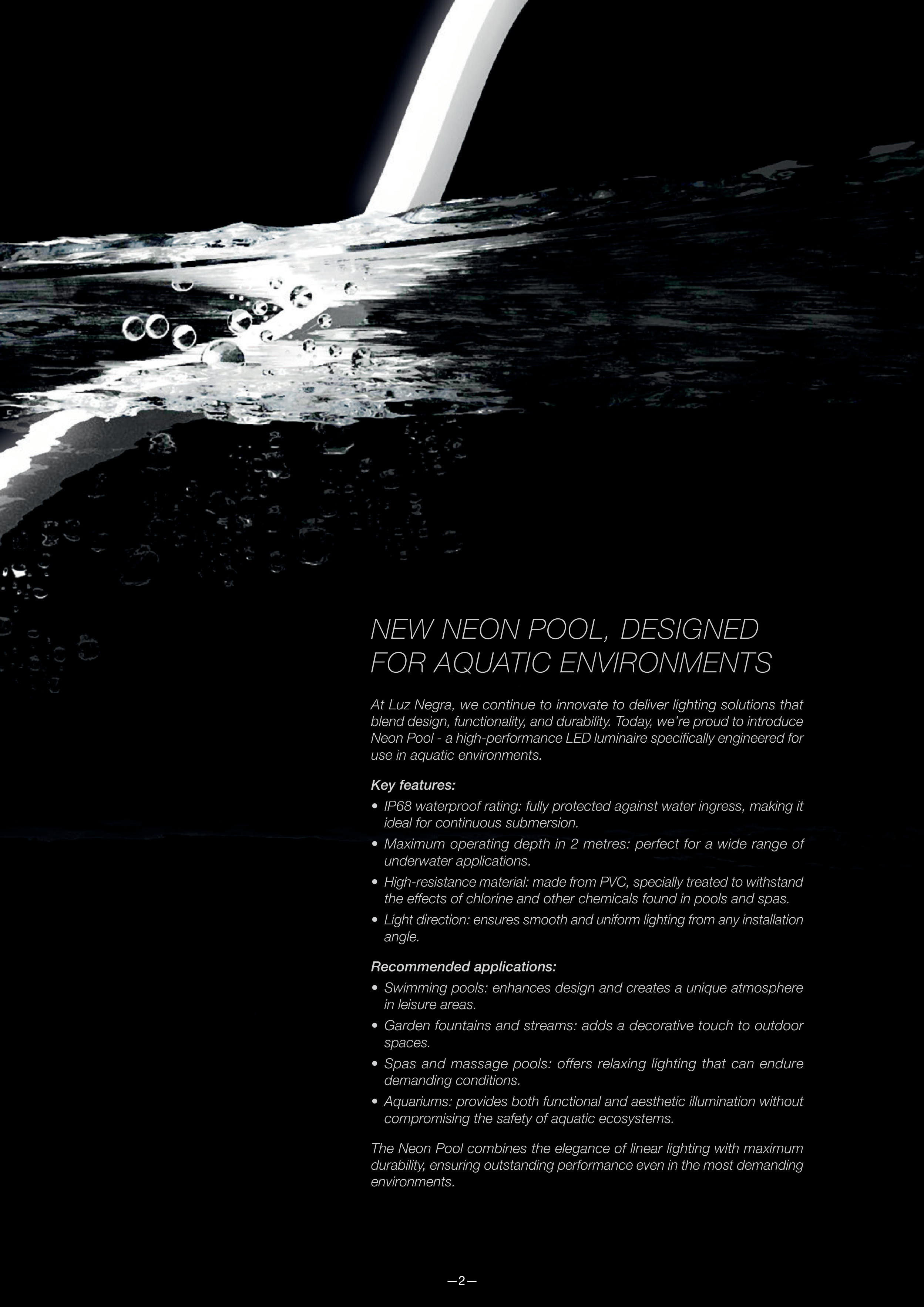 NEW NEON POOL, DESIGNED FOR AQUATIC ENVIRONMENTS

At Luz Negra, we continue to innovate to deliver lighting solutions that blend design, functionality, and durability. Today, we're proud to introduce Neon Pool - a high-performance LED luminaire specifically engineered for use in aquatic environments.

Key features:

• IP68 waterproof rating: fully protected against water ingress, making it ideal for continuous submersion.

• Maximum operating depth in 2 metres: perfect for a wide range of underwater applications.

• High-resistance material: made from PVC, specially treated to withstand the effects of chlorine and other chemicals found in pools and spas.

• Light direction: ensures smooth and uniform lighting from any installation angle.

Recommended applications:

• Swimming pools: enhances design and creates a unique atmosphere in leisure areas.

• Garden fountains and streams: adds a decorative touch to outdoor spaces.

• Spas and massage pools: offers relaxing lighting that can endure demanding conditions.

• Aquariums: provides both functional and aesthetic illumination without compromising the safety of aquatic ecosystems.

The Neon Pool combines the elegance of linear lighting with maximum durability, ensuring outstanding performance even in the most demanding environments.

—2—